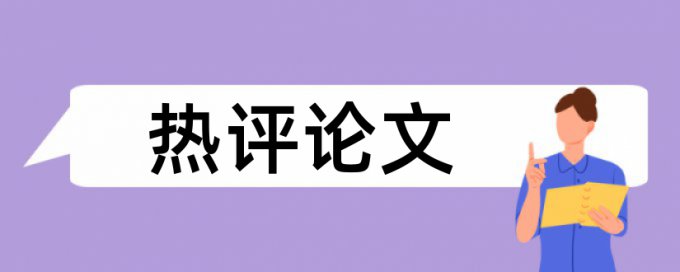 热评论文